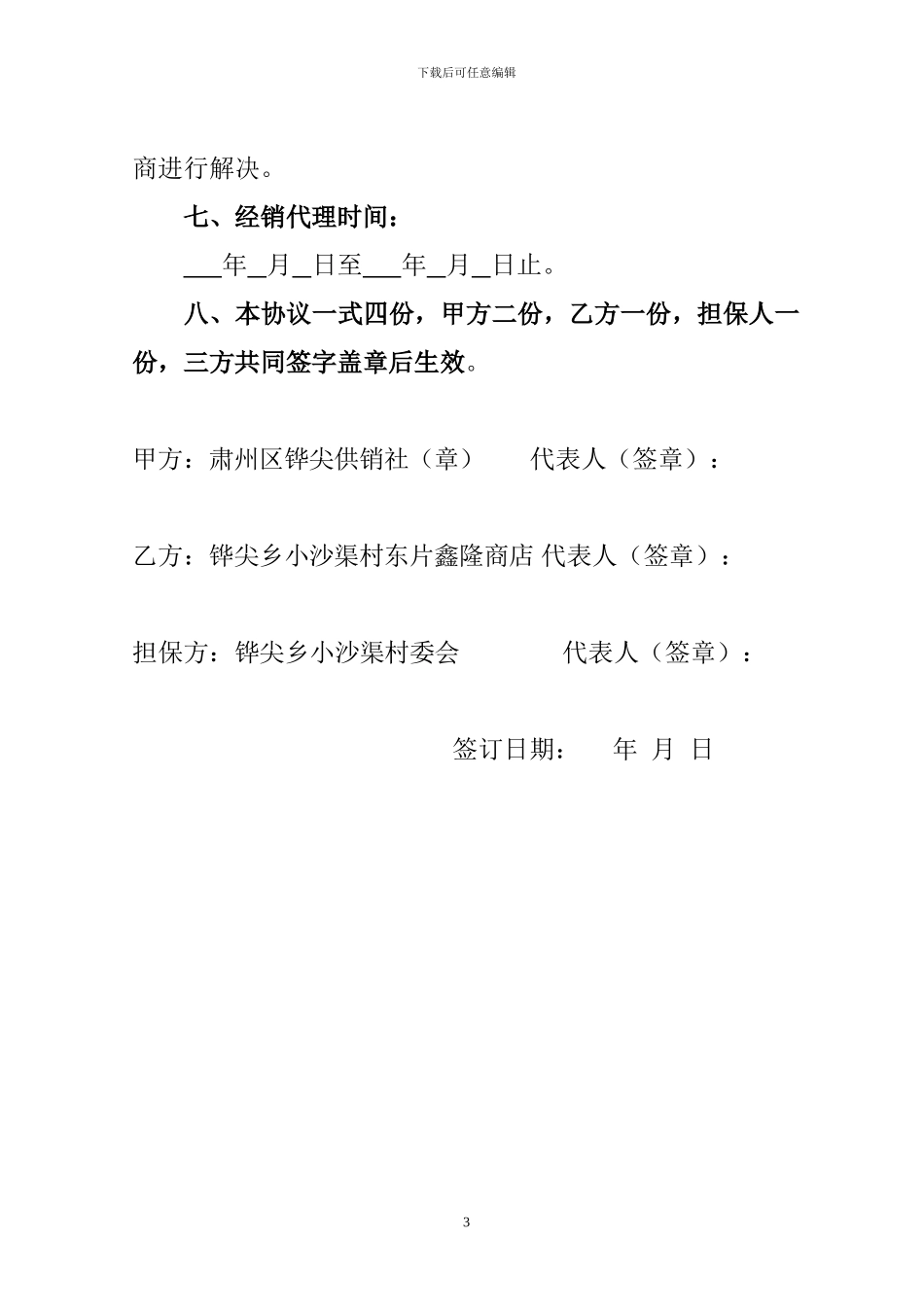 下载后可任意编辑

商进行解决。

七、经销代理时间：

___年_月_日至___年_月_日止。

八、本协议一式四份，甲方二份，乙方一份，担保人一份，三方共同签字盖章后生效。

甲方：肃州区铧尖供销社（章） 代表人（签章）：

乙方：铧尖乡小沙渠村东片鑫隆商店 代表人（签章）：

担保方：铧尖乡小沙渠村委会 代表人（签章）：

签订日期： 年 月 日

3